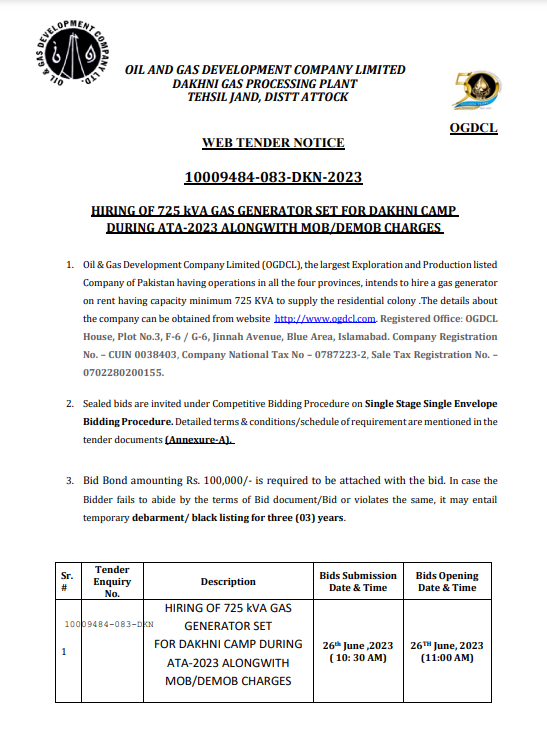 OIL & GAS DEVELOPMENT COMPANY LTD.

OIL AND GAS DEVELOPMENT COMPANY LIMITED
DAKHNI GAS PROCESSING PLANT
TEHSIL JAND, DISTT ATTOCK

OGDCL

WEB TENDER NOTICE

10009484-083-DKN-2023

HIRING OF 725 kVA GAS GENERATOR SET FOR DAKHNI CAMP DURING ATA-2023 ALONGWITH MOB/DEMOB CHARGES

1. Oil & Gas Development Company Limited (OGDCL), the largest Exploration and Production listed Company of Pakistan having operations in all the four provinces, intends to hire a gas generator on rent having capacity minimum 725 KVA to supply the residential colony .The details about the company can be obtained from website http://www.ogdcl.com. Registered Office: OGDCL House, Plot No.3, F-6 / G-6, Jinnah Avenue, Blue Area, Islamabad. Company Registration No. – CUIN 0038403, Company National Tax No – 0787223-2, Sale Tax Registration No. – 0702280200155.

2. Sealed bids are invited under Competitive Bidding Procedure on Single Stage Single Envelope Bidding Procedure. Detailed terms & conditions/schedule of requirement are mentioned in the tender documents (Annexure-A).

3. Bid Bond amounting Rs. 100,000/- is required to be attached with the bid. In case the Bidder fails to abide by the terms of Bid document/Bid or violates the same, it may entail temporary debarment/ black listing for three (03) years.

| Sr. # | Tender Enquiry No. | Description | Bids Submission Date & Time | Bids Opening Date & Time |
|---|---|---|---|---|
| 1 | 10009484-083-DKN | HIRING OF 725 kVA GAS GENERATOR SET FOR DAKHNI CAMP DURING ATA-2023 ALONGWITH MOB/DEMOB CHARGES | 26th June ,2023 ( 10: 30 AM) | 26TH June, 2023 (11:00 AM) |